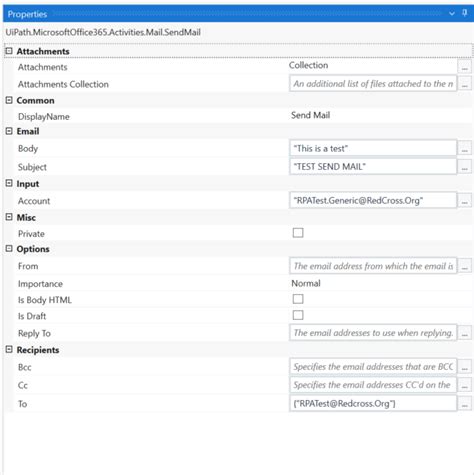 Properties

UiPath.MicrosoftOffice365.Activities.Mail.SendMail

Attachments
Attachments Collection ...
Attachments Collection An additional list of files attached to the n ...
Common
DisplayName Send Mail
Email
Body "This is a test" ...
Subject "TEST SEND MAIL" ...
Input
Account "RPATest.Generic@RedCross.Org" ...
Misc
Private
Options
From The email address from which the email is ...
Importance Normal
Is Body HTML
Is Draft
Reply To The email addresses to use when replying. ...
Recipients
Bcc Specifies the email addresses that are BCC ...
Cc Specifies the email addresses CC'd on the ...
To {"RPATest@Redcross.Org"} ...